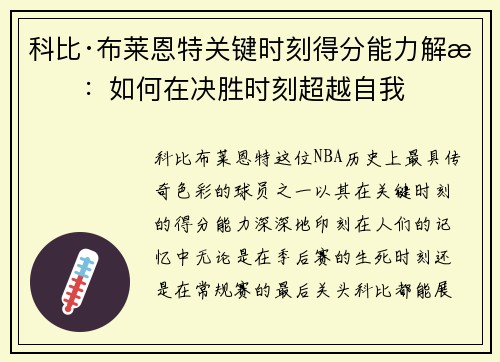 科比·布莱恩特关键时刻得分能力解æ：如何在决胜时刻超越自我

科比布莱恩特这位NBA历史上最具传奇色彩的球员之一以其在关键时刻的得分能力深深地印刻在人们的记忆中无论是在季后赛的生死时刻还是在常规赛的最后关头科比都能展